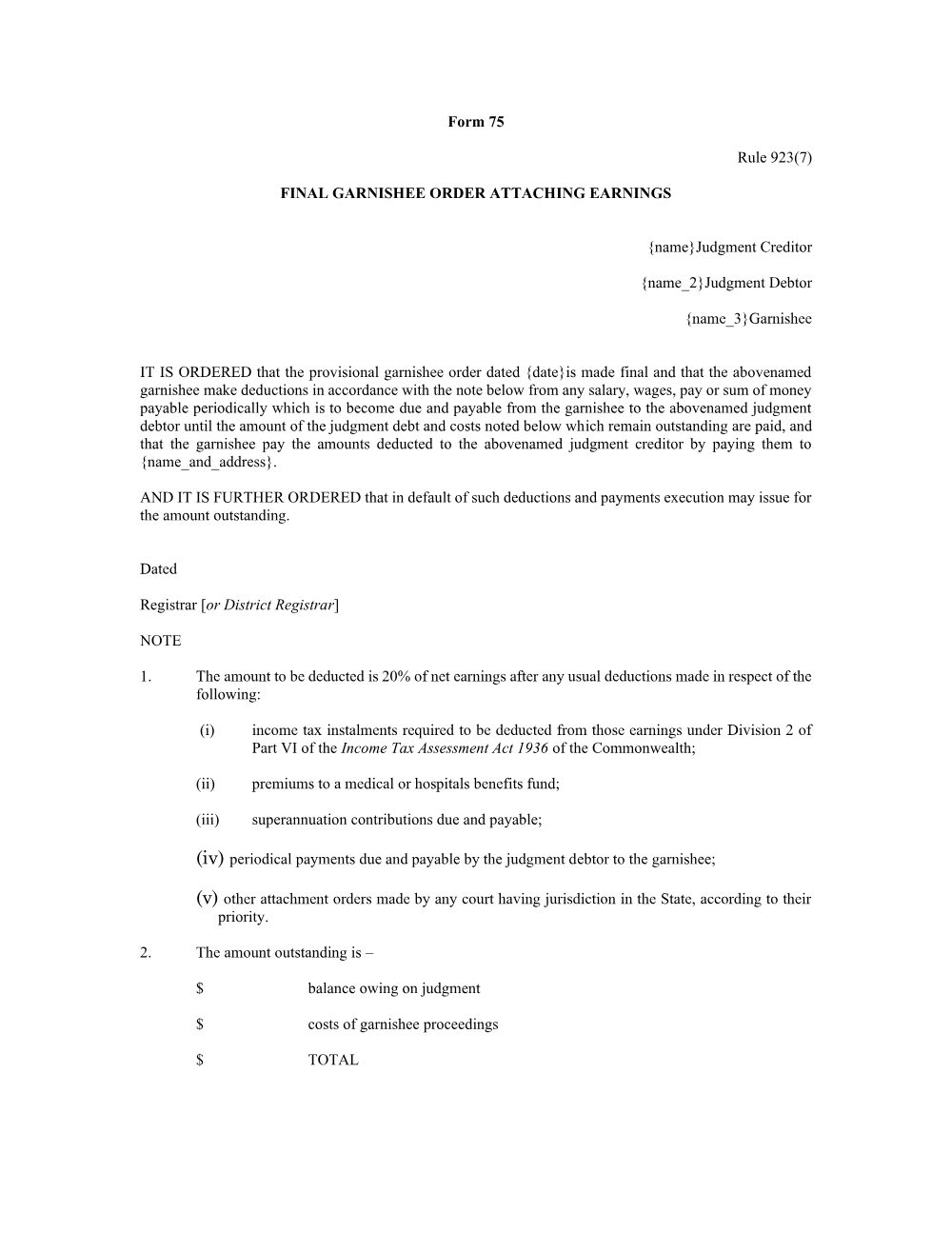 Form 75

Rule 923(7)

FINAL GARNISHEE ORDER ATTACHING EARNINGS

{name}Judgment Creditor

{name_2}Judgment Debtor

{name_3}Garnishee

IT IS ORDERED that the provisional garnishee order dated {date}is made final and that the abovenamed garnishee make deductions in accordance with the note below from any salary, wages, pay or sum of money payable periodically which is to become due and payable from the garnishee to the abovenamed judgment debtor until the amount of the judgment debt and costs noted below which remain outstanding are paid, and that the garnishee pay the amounts deducted to the abovenamed judgment creditor by paying them to {name_and_address}.

AND IT IS FURTHER ORDERED that in default of such deductions and payments execution may issue for the amount outstanding.

Dated

Registrar [or District Registrar]

NOTE

1. The amount to be deducted is 20% of net earnings after any usual deductions made in respect of the following:

(i) income tax instalments required to be deducted from those earnings under Division 2 of Part VI of the Income Tax Assessment Act 1936 of the Commonwealth;

(ii) premiums to a medical or hospitals benefits fund;

(iii) superannuation contributions due and payable;

(iv) periodical payments due and payable by the judgment debtor to the garnishee;

(v) other attachment orders made by any court having jurisdiction in the State, according to their priority.

2. The amount outstanding is –

$ balance owing on judgment

$ costs of garnishee proceedings

$ TOTAL